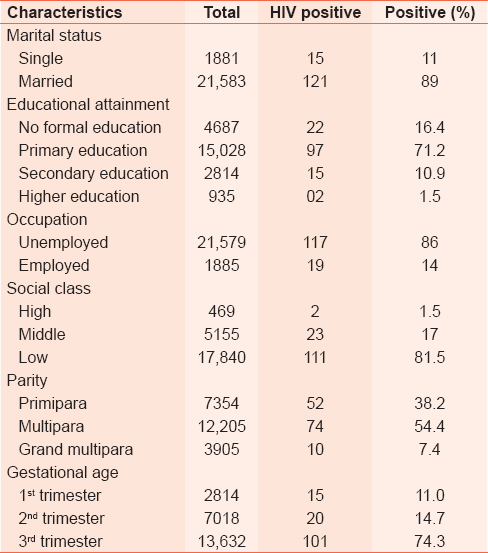 | Characteristics | Total | HIV positive | Positive (%) |
|---|---|---|---|
| Marital status | | | |
| Single | 1881 | 15 | 11 |
| Married | 21,583 | 121 | 89 |
| Educational attainment | | | |
| No formal education | 4687 | 22 | 16.4 |
| Primary education | 15,028 | 97 | 71.2 |
| Secondary education | 2814 | 15 | 10.9 |
| Higher education | 935 | 02 | 1.5 |
| Occupation | | | |
| Unemployed | 21,579 | 117 | 86 |
| Employed | 1885 | 19 | 14 |
| Social class | | | |
| High | 469 | 2 | 1.5 |
| Middle | 5155 | 23 | 17 |
| Low | 17,840 | 111 | 81.5 |
| Parity | | | |
| Primipara | 7354 | 52 | 38.2 |
| Multipara | 12,205 | 74 | 54.4 |
| Grand multipara | 3905 | 10 | 7.4 |
| Gestational age | | | |
| 1$^{st}$ trimester | 2814 | 15 | 11.0 |
| 2$^{nd}$ trimester | 7018 | 20 | 14.7 |
| 3$^{rd}$ trimester | 13,632 | 101 | 74.3 |